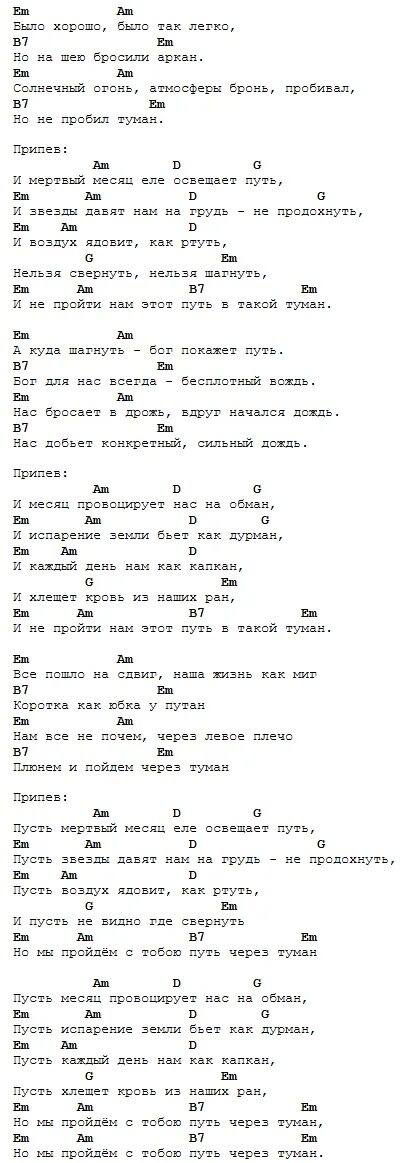 Em Am
Было хорошо, было так легко,
B7 Em
Но на шею бросили аркан.
Em Am
Солнечный огонь, атмосферы бронь, пробивал,
B7 Em
Но не пробил туман.

Припев:
Am D G
И мертвый месяц еле освещает путь,
Em Am D G
И звезды давят нам на грудь - не продохнуть,
Em Am D
И воздух ядовит, как ртуть,
G Em
Нельзя свернуть, нельзя шагнуть,
Em Am B7 Em
И не пройти нам этот путь в такой туман.

Em Am
А куда шагнуть - бог покажет путь.
B7 Em
Бог для нас всегда - бесплотный вождь.
Em Am
Нас бросает в дрожь, вдруг начался дождь.
B7 Em
Нас добьет конкретный, сильный дождь.

Припев:
Am D G
И месяц провоцирует нас на обман,
Em Am D G
И испарение земли бьет как дурман,
Em Am D
И каждый день нам как капкан,
G Em
И хлещет кровь из наших ран,
Em Am B7 Em
И не пройти нам этот путь в такой туман.

Em Am
Все пошло на сдвиг, наша жизнь как миг
B7 Em
Коротка как юбка у путан
Em Am
Нам все не почем, через левое плечо
B7 Em
Плюнем и пойдем через туман

Припев:
Am D G
Пусть мертвый месяц еле освещает путь,
Em Am D G
Пусть звезды давят нам на грудь - не продохнуть,
Em Am D
Пусть воздух ядовит, как ртуть,
G Em
И пусть не видно где свернуть
Em Am B7 Em
Но мы пройдём с тобою путь через туман

Am D G
Пусть месяц провоцирует нас на обман,
Em Am D G
Пусть испарение земли бьет как дурман,
Em Am D
Пусть каждый день нам как капкан,
G Em
Пусть хлещет кровь из наших ран,
Em Am B7 Em
Но мы пройдём с тобою путь через туман,
Em Am B7 Em
Но мы пройдём с тобою путь через туман.